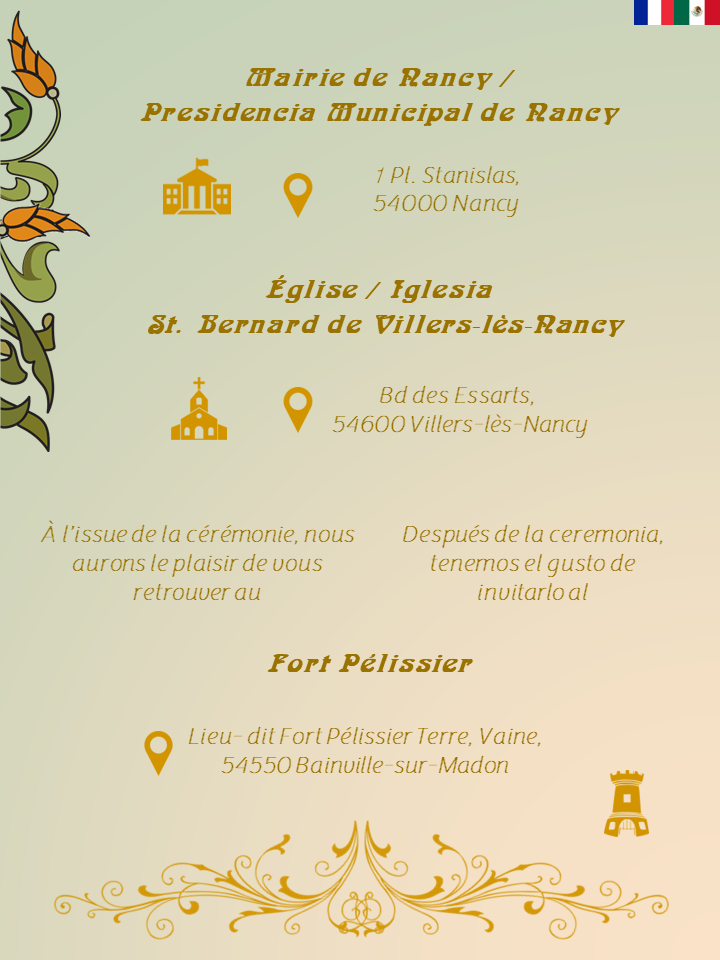 Mairie de Nancy /
Presidencia Municipal de Nancy

1 Pl. Stanislas,
54000 Nancy

Église / Iglesia
St. Bernard de Villers-lès-Nancy

Bd des Essarts,
54600 Villers-lès-Nancy

À l'issue de la cérémonie, nous aurons le plaisir de vous retrouver au

Después de la ceremonia, tenemos el gusto de invitarlo al

Fort Pélissier

Lieu-dit Fort Pélissier Terre, Vaine,
54550 Bainville-sur-Madon